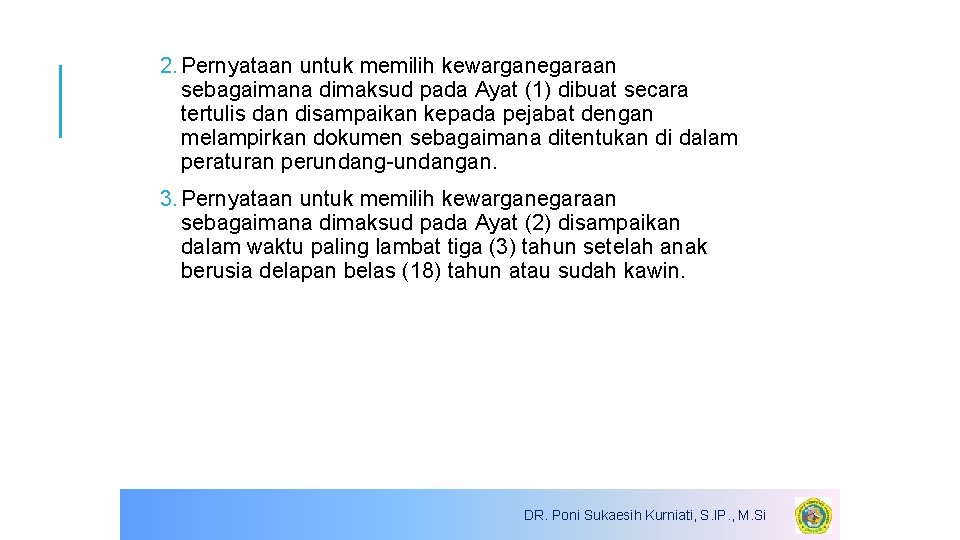 2. Pernyataan untuk memilih kewarganegaraan sebagaimana dimaksud pada Ayat (1) dibuat secara tertulis dan disampaikan kepada pejabat dengan melampirkan dokumen sebagaimana ditentukan di dalam peraturan perundang-undangan.

3. Pernyataan untuk memilih kewarganegaraan sebagaimana dimaksud pada Ayat (2) disampaikan dalam waktu paling lambat tiga (3) tahun setelah anak berusia delapan belas (18) tahun atau sudah kawin.

DR. Poni Sukaesih Kurniati, S.IP., M.Si